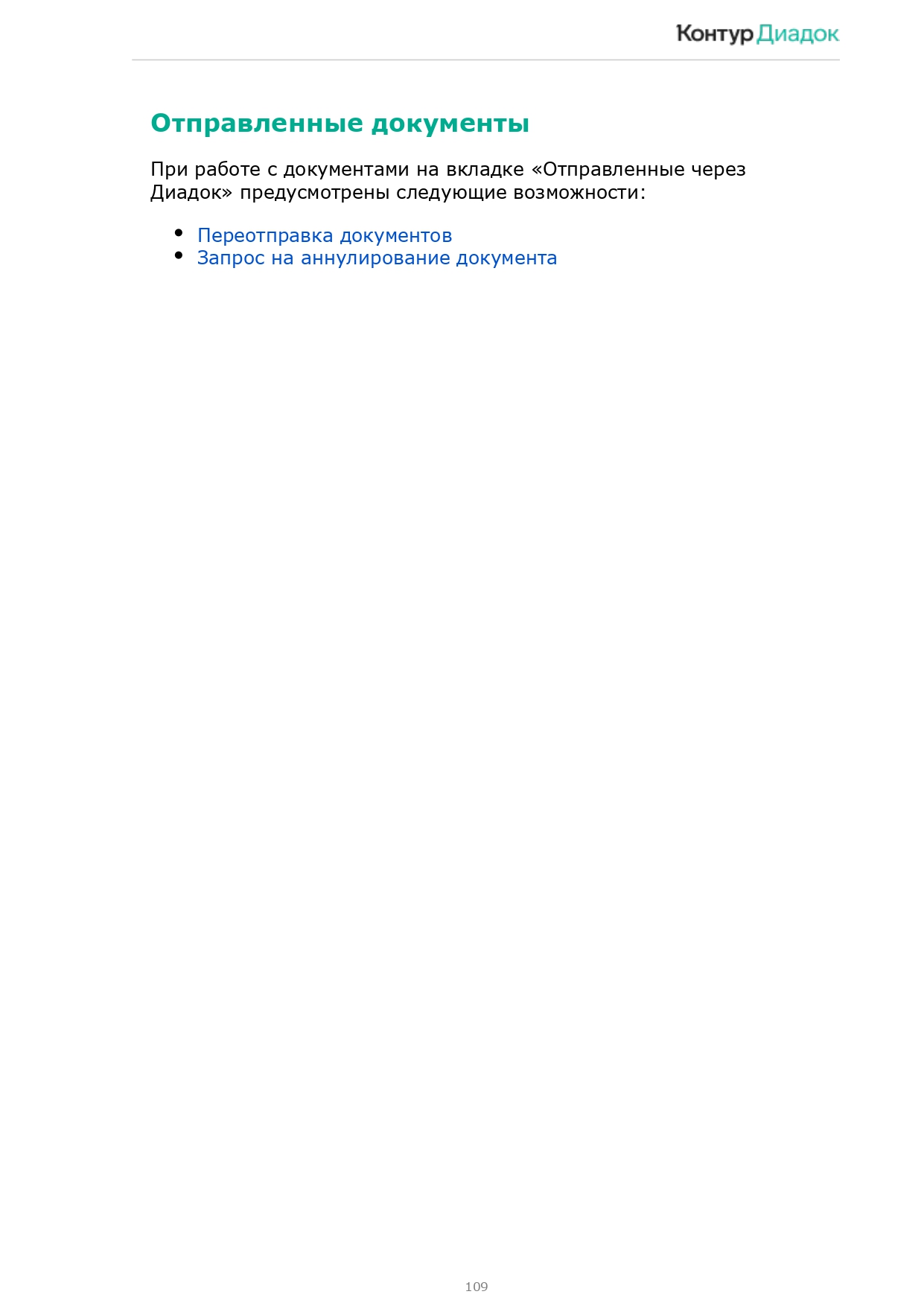 Контур Диадок

Отправленные документы

При работе с документами на вкладке «Отправленные через Диадок» предусмотрены следующие возможности:

• Переотправка документов
• Запрос на аннулирование документа

109